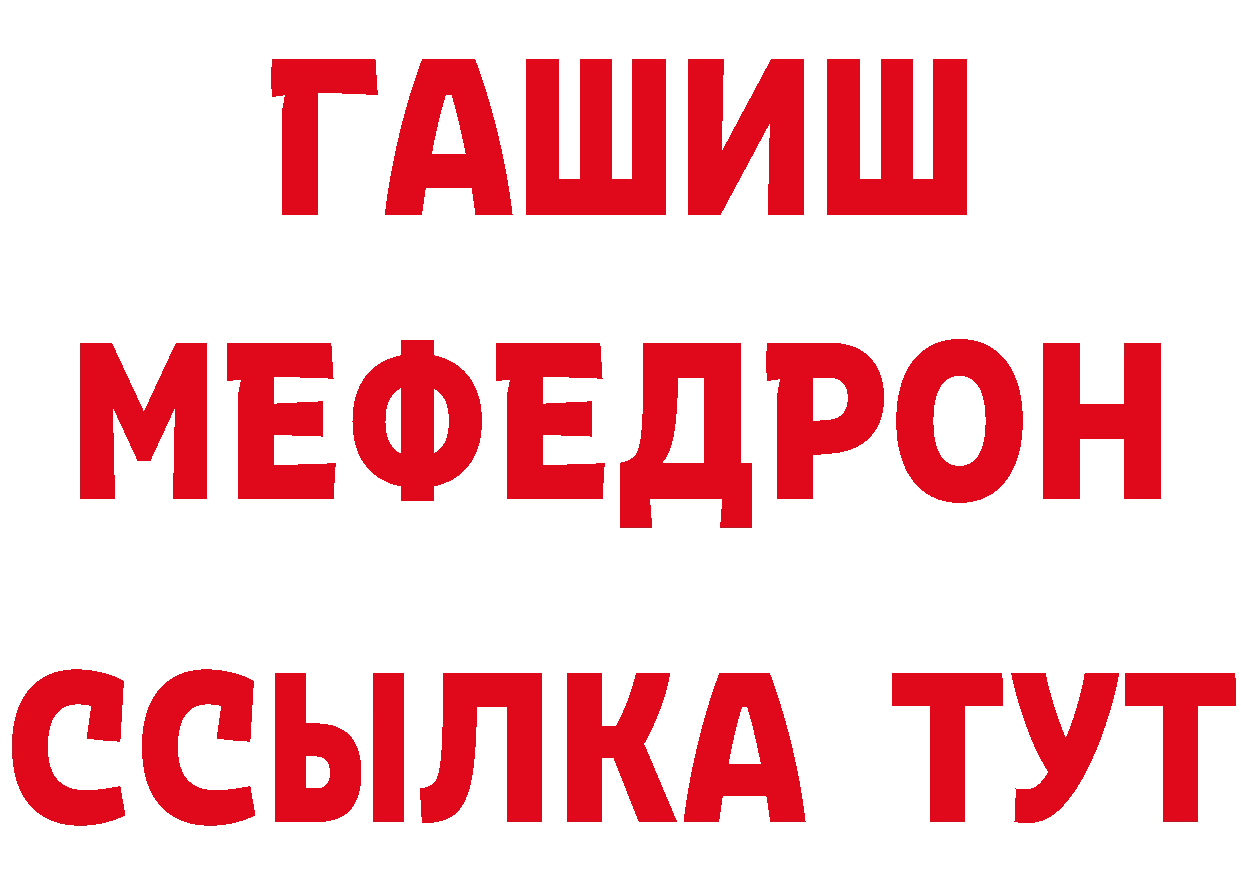 ГАШИШ
МЕФЕДРОН
ССЫЛКА ТУТ